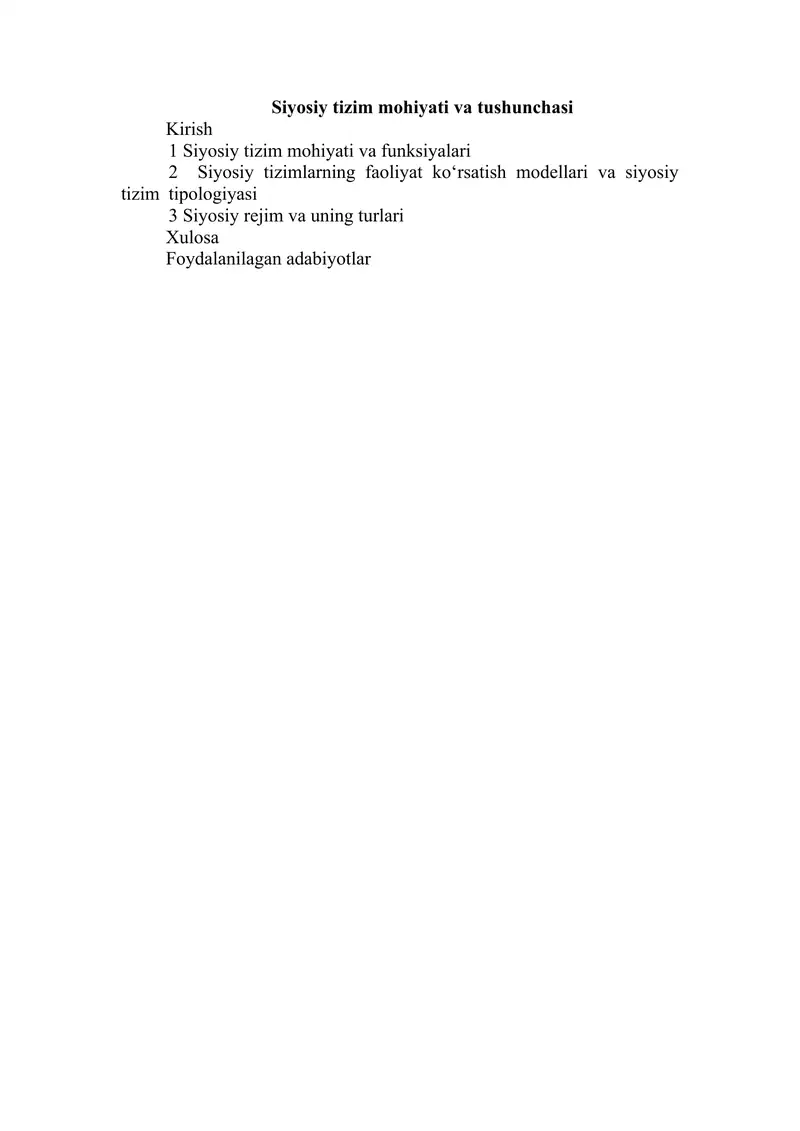 Siyosiy tizim mohiyati va tushunchasi

Kirish

1 Siyosiy tizim mohiyati va funksiyalari

2 Siyosiy tizimlarning faoliyat ko'rsatish modellari va siyosiy tizim tipologiyasi

3 Siyosiy rejim va uning turlari

Xulosa

Foydalanilagan adabiyotlar